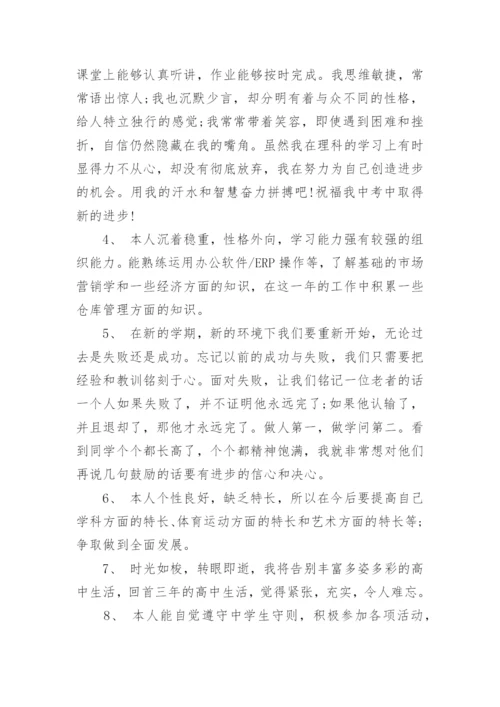 课堂上能够认真听讲，作业能够按时完成。我思维敏捷，常常语出惊人;我也沉默少言，却分明有着与众不同的性格，给人特立独行的感觉;我常常带着笑容，即使遇到困难和挫折，自信仍然隐藏在我的嘴角。虽然我在理科的学习上有时显得力不从心，却没有彻底放弃，我在努力为自己创造进步的机会。用我的汗水和智慧奋力拼搏吧!祝福我中考中取得新的进步!

4、 本人沉着稳重，性格外向，学习能力强有较强的组织能力。能熟练运用办公软件/ERP 操作等，了解基础的市场营销学和一些经济方面的知识，在这一年的工作中积累一些仓库管理方面的知识。

5、 在新的学期，新的环境下我们要重新开始，无论过去是失败还是成功。忘记以前的成功与失败，我们只需要把经验和教训铭刻于心。面对失败，让我们铭记一位老者的话一个人如果失败了，并不证明他永远完了;如果他认输了，并且退却了，那他才永远完了。做人第一，做学问第二。看到同学个个都长高了，个个都精神饱满，我就非常想对他们再说几句鼓励的话要有进步的信心和决心。

6、 本人个性良好，缺乏特长，所以在今后要提高自己学科方面的特长、体育运动方面的特长和艺术方面的特长等;争取做到全面发展。

7、 时光如梭，转眼即逝，我将告别丰富多姿多彩的高中生活，回首三年的高中生活，觉得紧张，充实，令人难忘。

8、 本人能自觉遵守中学生守则，积极参加各项活动，